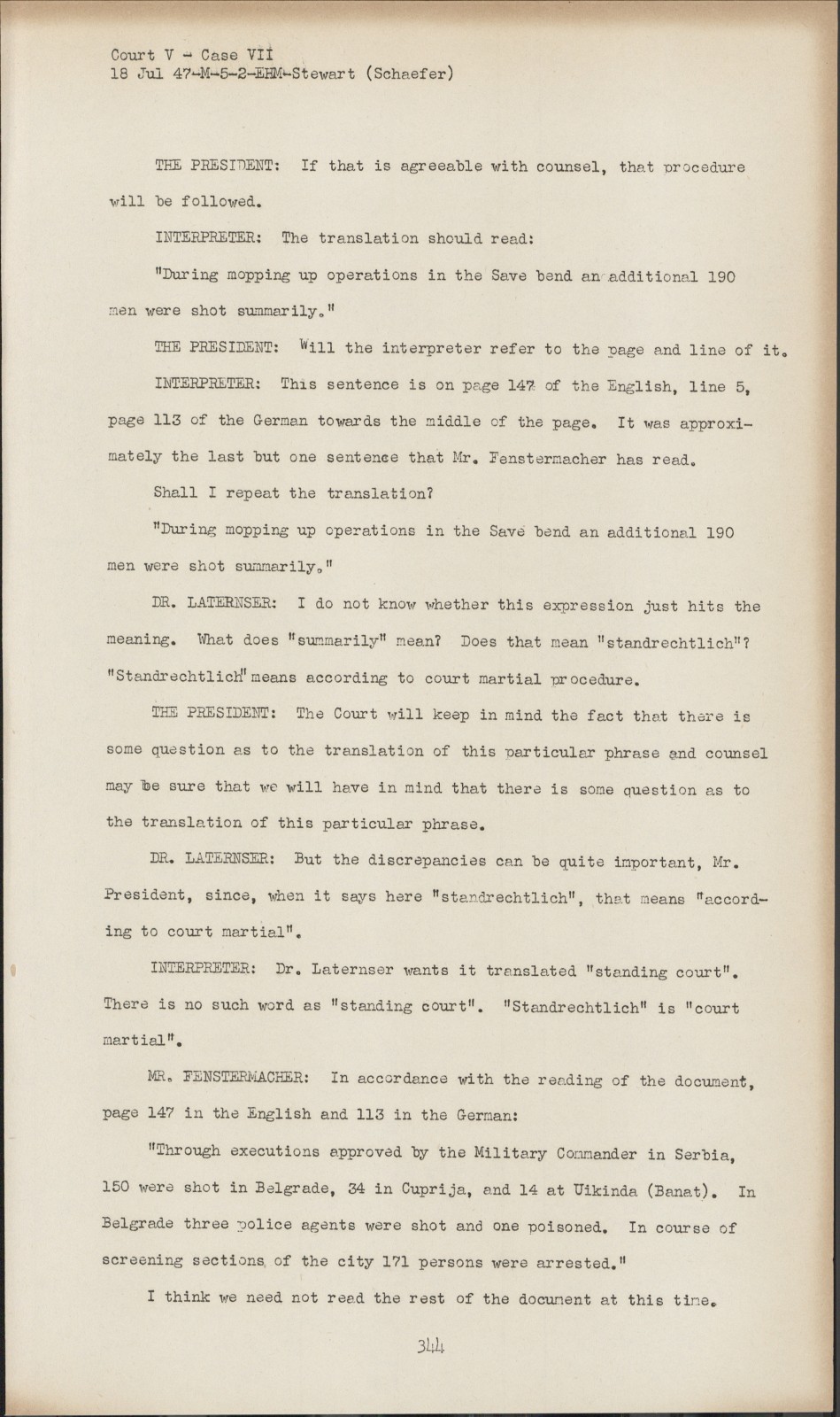 Court V - Case VII
18 Jul 47-M-5-2-EHM-Stewart (Schaefer)

THE PRESIDENT: If that is agreeable with counsel, that procedure will be followed.

INTERPRETER: The translation should read:

"During mopping up operations in the Save bend an additional 190 men were shot summarily."

THE PRESIDENT: Will the interpreter refer to the page and line of it.

INTERPRETER: This sentence is on page 147 of the English, line 5, page 113 of the German towards the middle of the page. It was approximately the last but one sentence that Mr. Fenstermacher has read.

Shall I repeat the translation?

"During mopping up operations in the Save bend an additional 190 men were shot summarily."

DR. LATERNSER: I do not know whether this expression just hits the meaning. What does "summarily" mean? Does that mean "standrechtlich"? "Standrechtlich" means according to court martial procedure.

THE PRESIDENT: The Court will keep in mind the fact that there is some question as to the translation of this particular phrase and counsel may be sure that we will have in mind that there is some question as to the translation of this particular phrase.

DR. LATERNSER: But the discrepancies can be quite important, Mr. President, since, when it says here "standrechtlich", that means "according to court martial".

INTERPRETER: Dr. Laternser wants it translated "standing court". There is no such word as "standing court". "Standrechtlich" is "court martial".

MR. FENSTERMACHER: In accordance with the reading of the document, page 147 in the English and 113 in the German:

"Through executions approved by the Military Commander in Serbia, 150 were shot in Belgrade, 34 in Cuprija, and 14 at Uikinda (Banat). In Belgrade three police agents were shot and one poisoned. In course of screening sections of the city 171 persons were arrested."

I think we need not read the rest of the document at this time.

344